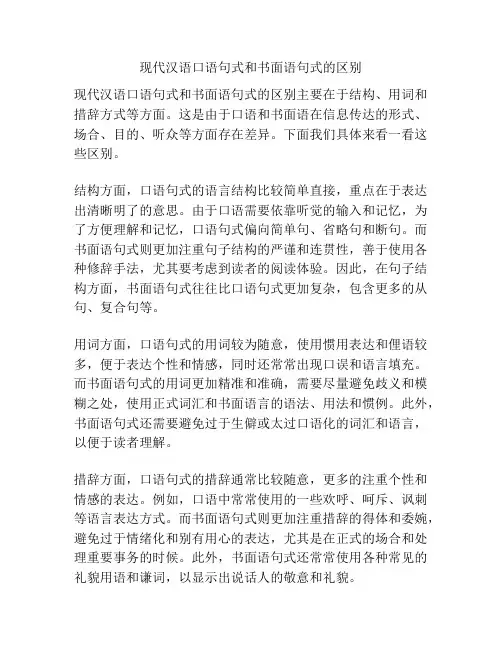 现代汉语口语句式和书面语句式的区别

现代汉语口语句式和书面语句式的区别主要在于结构、用词和措辞方式等方面。这是由于口语和书面语在信息传达的形式、场合、目的、听众等方面存在差异。下面我们具体来看一看这些区别。

结构方面，口语句式的语言结构比较简单直接，重点在于表达出清晰明了的意思。由于口语需要依靠听觉的输入和记忆，为了方便理解和记忆，口语句式偏向简单句、省略句和断句。而书面语句式则更加注重句子结构的严谨和连贯性，善于使用各种修辞手法，尤其要考虑到读者的阅读体验。因此，在句子结构方面，书面语句式往往比口语句式更加复杂，包含更多的从句、复合句等。

用词方面，口语句式的用词较为随意，使用惯用表达和俚语较多，便于表达个性和情感，同时还常常出现口误和语言填充。而书面语句式的用词更加精准和准确，需要尽量避免歧义和模糊之处，使用正式词汇和书面语言的语法、用法和惯例。此外，书面语句式还需要避免过于生僻或太过口语化的词汇和语言，以便于读者理解。

措辞方面，口语句式的措辞通常比较随意，更多的注重个性和情感的表达。例如，口语中常常使用的一些欢呼、呵斥、讽刺等语言表达方式。而书面语句式则更加注重措辞的得体和委婉，避免过于情绪化和别有用心的表达，尤其是在正式的场合和处理重要事务的时候。此外，书面语句式还常常使用各种常见的礼貌用语和谦词，以显示出说话人的敬意和礼貌。